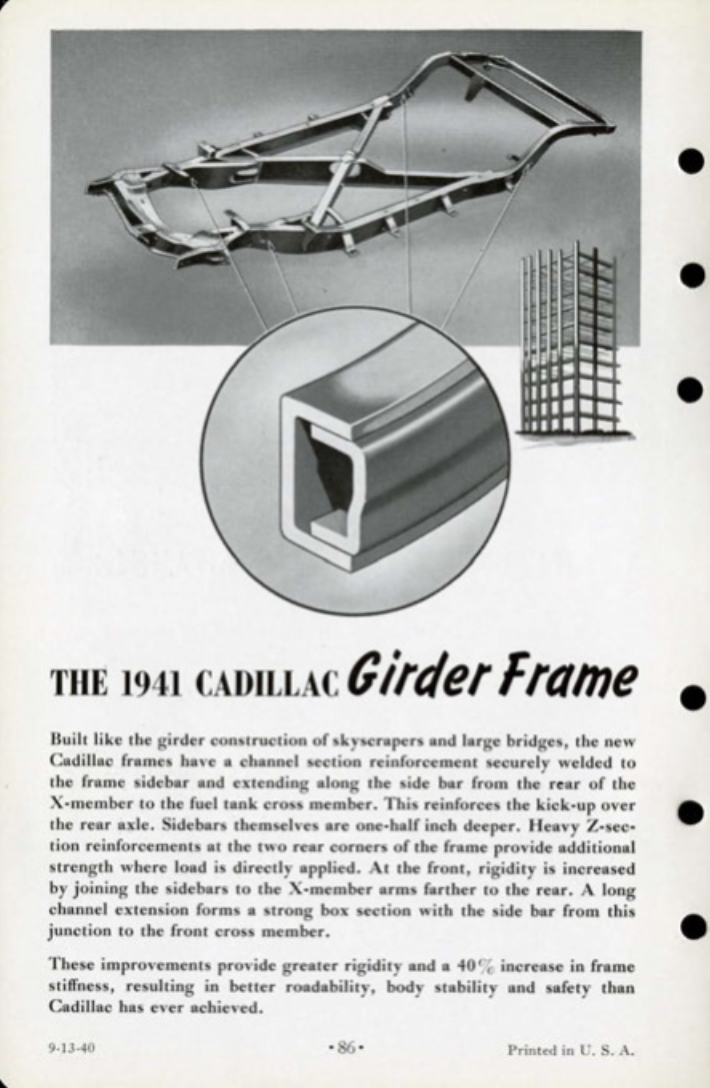 THE 1941 CADILLAC Girder Frame

Built like the girder construction of skyscrapers and large bridges, the new Cadillac frames have a channel section reinforcement securely welded to the frame sidebar and extending along the side bar from the rear of the X-member to the fuel tank cross member. This reinforces the kick-up over the rear axle. Sidebars themselves are one-half inch deeper. Heavy Z-section reinforcements at the two rear corners of the frame provide additional strength where load is directly applied. At the front, rigidity is increased by joining the sidebars to the X-member arms farther to the rear. A long channel extension forms a strong box section with the side bar from this junction to the front cross member.

These improvements provide greater rigidity and a 40% increase in frame stiffness, resulting in better roadability, body stability and safety than Cadillac has ever achieved.

9-13-40 •86• Printed in U. S. A.